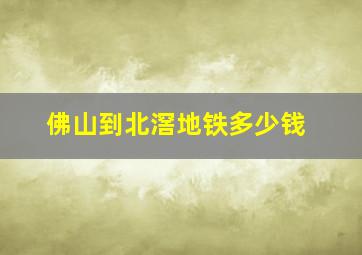 佛山到北滘地铁多少钱